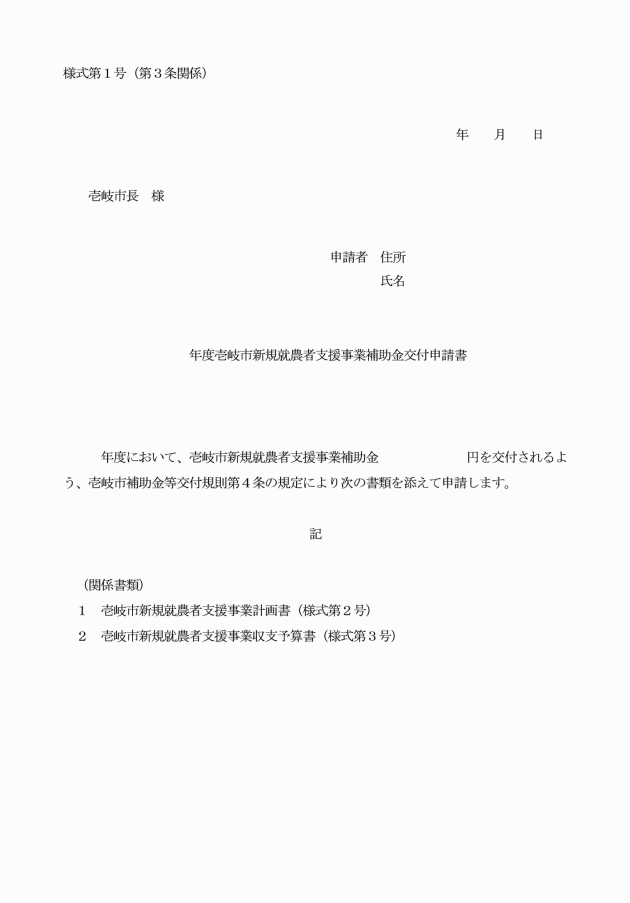 様式第１号（第３条関係）

年　　月　　日

壱岐市長　様

申請者　住所
氏名

年度壱岐市新規就農者支援事業補助金交付申請書

年度において、壱岐市新規就農者支援事業補助金　　　　　円を交付されるよう、壱岐市補助金等交付規則第４条の規定により次の書類を添えて申請します。

記

（関係書類）
１　壱岐市新規就農者支援事業計画書（様式第２号）
２　壱岐市新規就農者支援事業収支予算書（様式第３号）